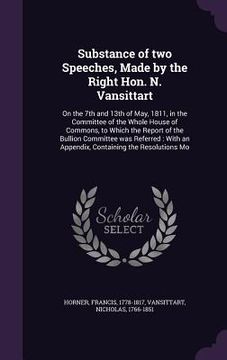 Substance of two Speeches, Made by the Right Hon. N. Vansittart

On the 7th and 13th of May, 1811, in the Committee of the Whole House of Commons, to Which the Report of the Bullion Committee was Referred : With an Appendix, Containing the Resolutions Mo

Scholar SELECT

HORNER, FRANCIS, 1778-1817, VANSITTART, NICHOLAS, 1766-1851